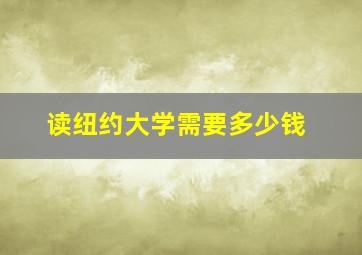 读纽约大学需要多少钱